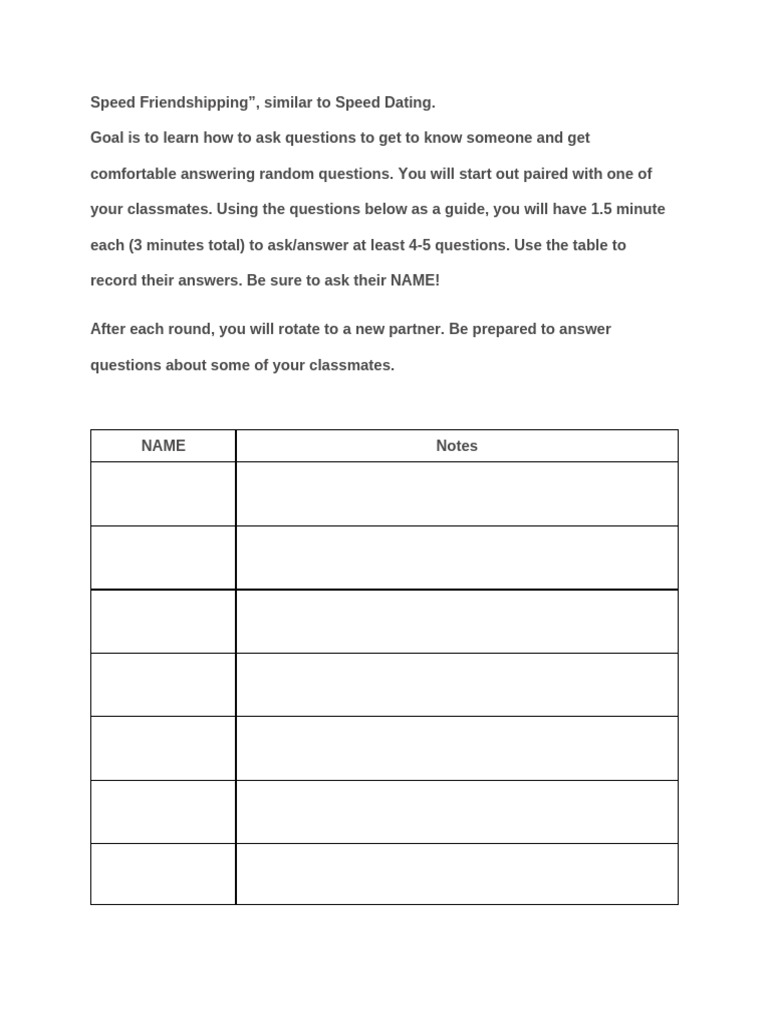 Speed Friendshipping", similar to Speed Dating.

Goal is to learn how to ask questions to get to know someone and get comfortable answering random questions. You will start out paired with one of your classmates. Using the questions below as a guide, you will have 1.5 minute each (3 minutes total) to ask/answer at least 4-5 questions. Use the table to record their answers. Be sure to ask their NAME!

After each round, you will rotate to a new partner. Be prepared to answer questions about some of your classmates.

| NAME | Notes |
|---|---|
| | |
| | |
| | |
| | |
| | |
| | |
| | |